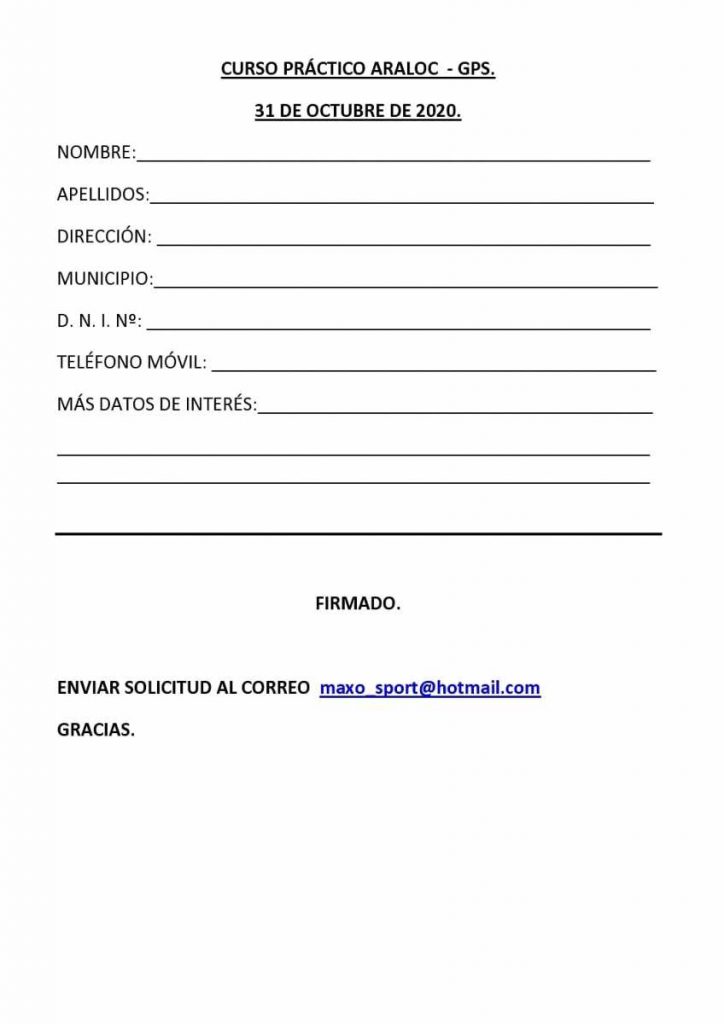 CURSO PRÁCTICO ARALOC - GPS.

31 DE OCTUBRE DE 2020.

NOMBRE:

APELLIDOS:

DIRECCIÓN:

MUNICIPIO:

D. N. I. Nº:

TELÉFONO MÓVIL:

MÁS DATOS DE INTERÉS:

FIRMADO.

ENVIAR SOLICITUD AL CORREO maxo_sport@hotmail.com

GRACIAS.